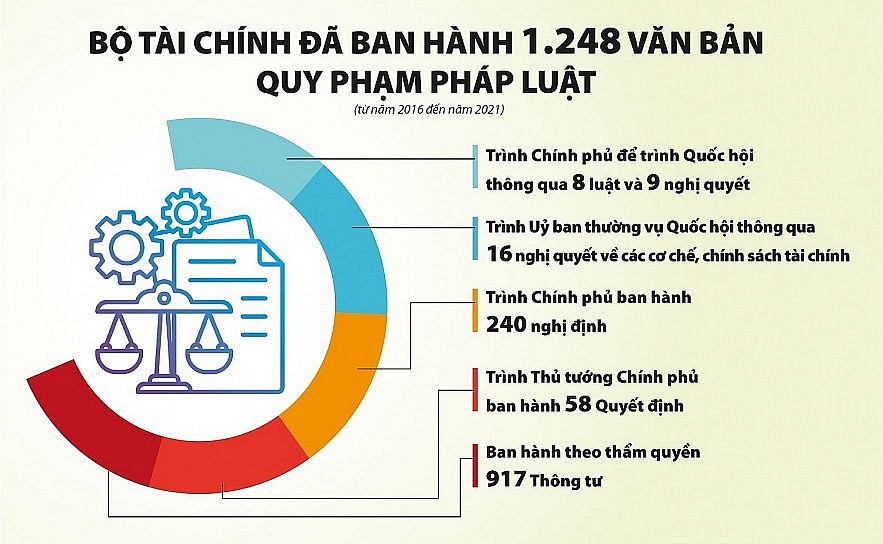 BỘ TÀI CHÍNH ĐÃ BAN HÀNH 1.248 VĂN BẢN QUY PHẠM PHÁP LUẬT

(từ năm 2016 đến năm 2021)

Trình Chính phủ để trình Quốc hội thông qua 8 luật và 9 nghị quyết

Trình Uỷ ban thường vụ Quốc hội thông qua 16 nghị quyết về các cơ chế, chính sách tài chính

Trình Chính phủ ban hành 240 nghị định

Trình Thủ tướng Chính phủ ban hành 58 Quyết định

Ban hành theo thẩm quyền 917 Thông tư